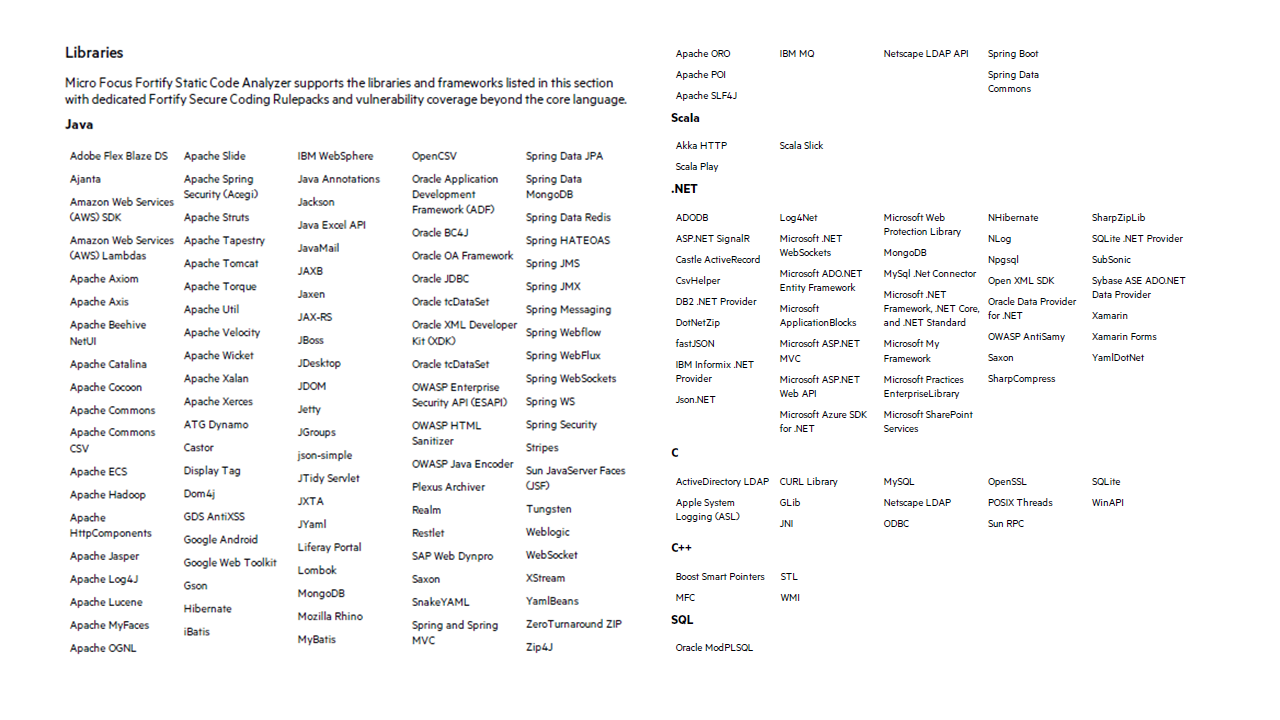 Libraries

Micro Focus Fortify Static Code Analyzer supports the libraries and frameworks listed in this section with dedicated Fortify Secure Coding Rulepacks and vulnerability coverage beyond the core language.

Java

Adobe Flex Blaze DS
Ajanta
Amazon Web Services (AWS) SDK
Amazon Web Services (AWS) Lambdas
Apache Axiom
Apache Axis
Apache Beehive NetUI
Apache Catalina
Apache Cocoon
Apache Commons
Apache Commons CSV
Apache ECS
Apache Hadoop
Apache HttpComponents
Apache Jasper
Apache Log4J
Apache Lucene
Apache MyFaces
Apache OGNL

Apache Slide
Apache Spring Security (Acegi)
Apache Struts
Apache Tapestry
Apache Tomcat
Apache Torque
Apache Util
Apache Velocity
Apache Wicket
Apache Xalan
Apache Xerces
ATG Dynamo
Castor
Display Tag
Dom4j
GDS AntiXSS
Google Android
Google Web Toolkit
Gson
Hibernate
iBatis

IBM WebSphere
Java Annotations
Jackson
Java Excel API
JavaMail
JAXB
Jaxen
JAX-RS
JBoss
JDesktop
JDOM
Jetty
JGroups
json-simple
JTidy Servlet
JXTA
JYaml
Liferay Portal
Lombok
MongoDB
Mozilla Rhino
MyBatis

OpenCSV
Oracle Application Development Framework (ADF)
Oracle BC4J
Oracle OA Framework
Oracle JDBC
Oracle tcDataSet
Oracle XML Developer Kit (XDK)
Oracle tcDataSet
OWASP Enterprise Security API (ESAPI)
OWASP HTML Sanitizer
OWASP Java Encoder
Plexus Archiver
Realm
Restlet
SAP Web Dynpro
Saxon
SnakeYAML
Spring and Spring MVC

Spring Data JPA
Spring Data MongoDB
Spring Data Redis
Spring HATEOAS
Spring JMS
Spring JMX
Spring Messaging
Spring Webflow
Spring WebFlux
Spring WebSockets
Spring WS
Spring Security
Stripes
Sun JavaServer Faces (JSF)
Tungsten
Weblogic
WebSocket
XStream
YamlBeans
ZeroTurnaround ZIP
Zip4J

Apache ORO
Apache POI
Apache SLF4J

IBM MQ

Netscape LDAP API

Spring Boot
Spring Data Commons

Scala

Akka HTTP
Scala Play

Scala Slick

.NET

ADODB
ASP.NET SignalR
Castle ActiveRecord
CsvHelper
DB2 .NET Provider
DotNetZip
fastJSON
IBM Informix .NET Provider
Json.NET

Log4Net
Microsoft .NET WebSockets
Microsoft ADO.NET Entity Framework
Microsoft ApplicationBlocks
Microsoft ASP.NET MVC
Microsoft ASP.NET Web API
Microsoft Azure SDK for .NET

Microsoft Web Protection Library
MongoDB
MySql .Net Connector
Microsoft .NET Framework, .NET Core, and .NET Standard
Microsoft My Framework
Microsoft Practices EnterpriseLibrary
Microsoft SharePoint Services

NHibernate
NLog
Npgsql
Open XML SDK
Oracle Data Provider for .NET
OWASP AntiSamy
Saxon
SharpCompress

SharpZipLib
SQLite .NET Provider
SubSonic
Sybase ASE ADO.NET Data Provider
Xamarin
Xamarin Forms
YamlDotNet

C

ActiveDirectory LDAP
Apple System Logging (ASL)

CURL Library
GLib
JNI

MySQL
Netscape LDAP
ODBC

OpenSSL
POSIX Threads
Sun RPC

SQLite
WinAPI

C++

Boost Smart Pointers
MFC

STL
WMI

SQL

Oracle ModPLSQL